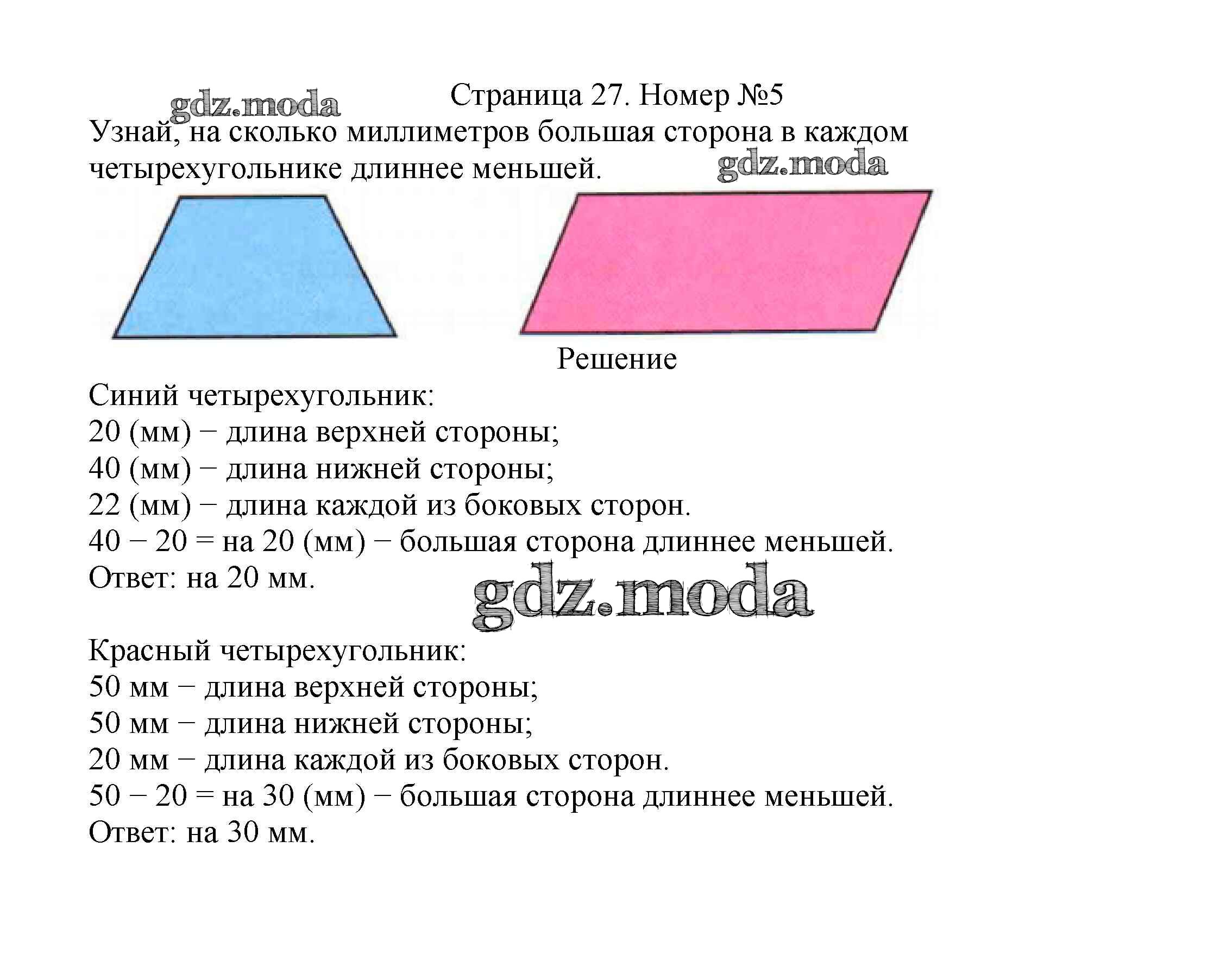 gdz.moda

Страница 27. Номер №5

Узнай, на сколько миллиметров большая сторона в каждом четырехугольнике длиннее меньшей.

gdz.moda

Решение

Синий четырехугольник:
20 (мм) − длина верхней стороны;
40 (мм) − длина нижней стороны;
22 (мм) − длина каждой из боковых сторон.
40 − 20 = на 20 (мм) − большая сторона длиннее меньшей.
Ответ: на 20 мм.

gdz.moda

Красный четырехугольник:
50 мм − длина верхней стороны;
50 мм − длина нижней стороны;
20 мм − длина каждой из боковых сторон.
50 − 20 = на 30 (мм) − большая сторона длиннее меньшей.
Ответ: на 30 мм.